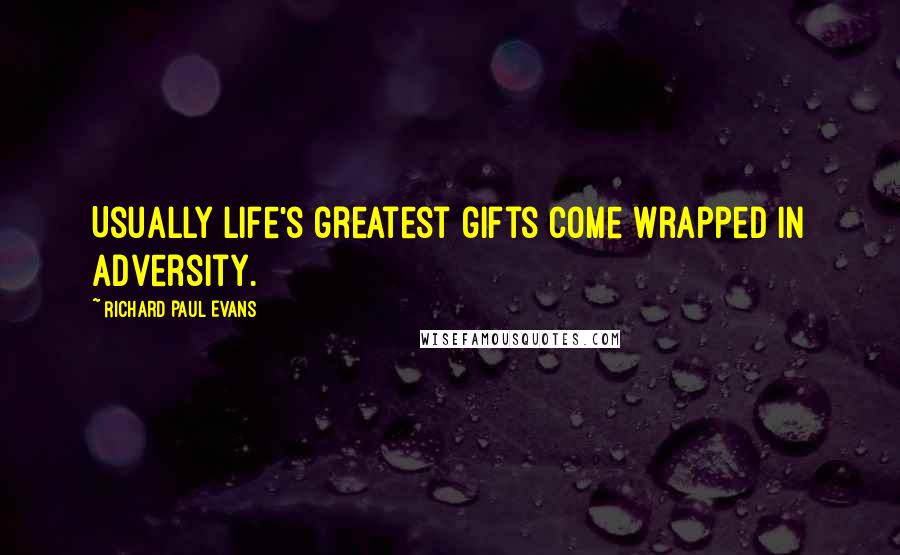 USUALLY LIFE'S GREATEST GIFTS COME WRAPPED IN ADVERSITY.

~ RICHARD PAUL EVANS

WISEFAMOUSQUOTES.COM